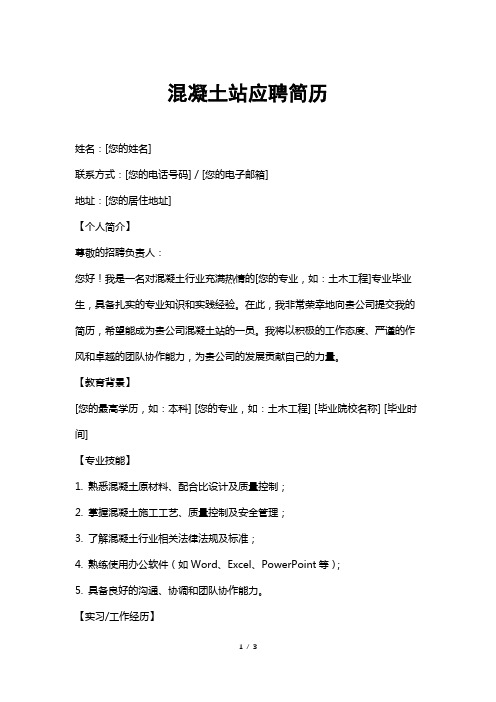 混凝土站应聘简历

姓名：[您的姓名]

联系方式：[您的电话号码] / [您的电子邮箱]

地址：[您的居住地址]

【个人简介】

尊敬的招聘负责人：

您好！我是一名对混凝土行业充满热情的[您的专业，如：土木工程]专业毕业生，具备扎实的专业知识和实践经验。在此，我非常荣幸地向贵公司提交我的简历，希望能成为贵公司混凝土站的一员。我将以积极的工作态度、严谨的作风和卓越的团队协作能力，为贵公司的发展贡献自己的力量。

【教育背景】

[您的最高学历，如：本科] [您的专业，如：土木工程] [毕业院校名称] [毕业时间]

【专业技能】

1. 熟悉混凝土原材料、配合比设计及质量控制；

2. 掌握混凝土施工工艺、质量控制及安全管理；

3. 了解混凝土行业相关法律法规及标准；

4. 熟练使用办公软件（如 Word、Excel、PowerPoint 等）；

5. 具备良好的沟通、协调和团队协作能力。

【实习/工作经历】

1 / 3